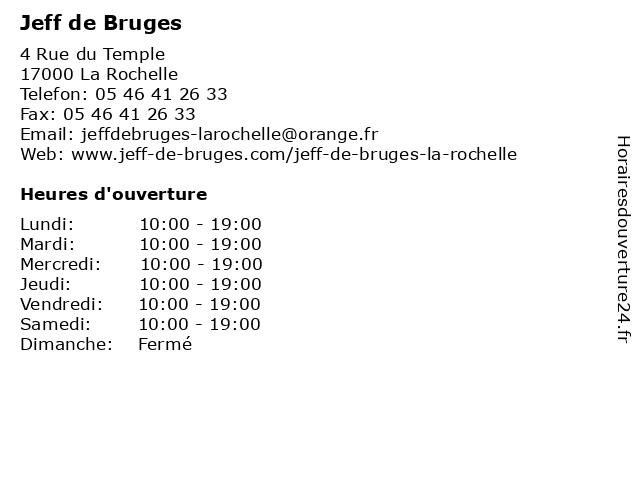 Jeff de Bruges

4 Rue du Temple
17000 La Rochelle
Telefon: 05 46 41 26 33
Fax: 05 46 41 26 33
Email: jeffdebruges-larochelle@orange.fr
Web: www.jeff-de-bruges.com/jeff-de-bruges-la-rochelle

Heures d'ouverture

| | |
|---|---|
| Lundi: | 10:00 - 19:00 |
| Mardi: | 10:00 - 19:00 |
| Mercredi: | 10:00 - 19:00 |
| Jeudi: | 10:00 - 19:00 |
| Vendredi: | 10:00 - 19:00 |
| Samedi: | 10:00 - 19:00 |
| Dimanche: | Fermé |

Horairesdouverture24.fr